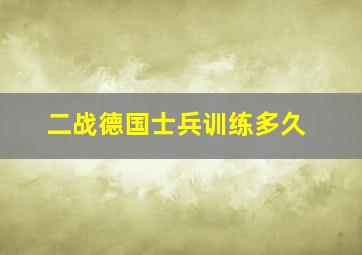 二战德国士兵训练多久